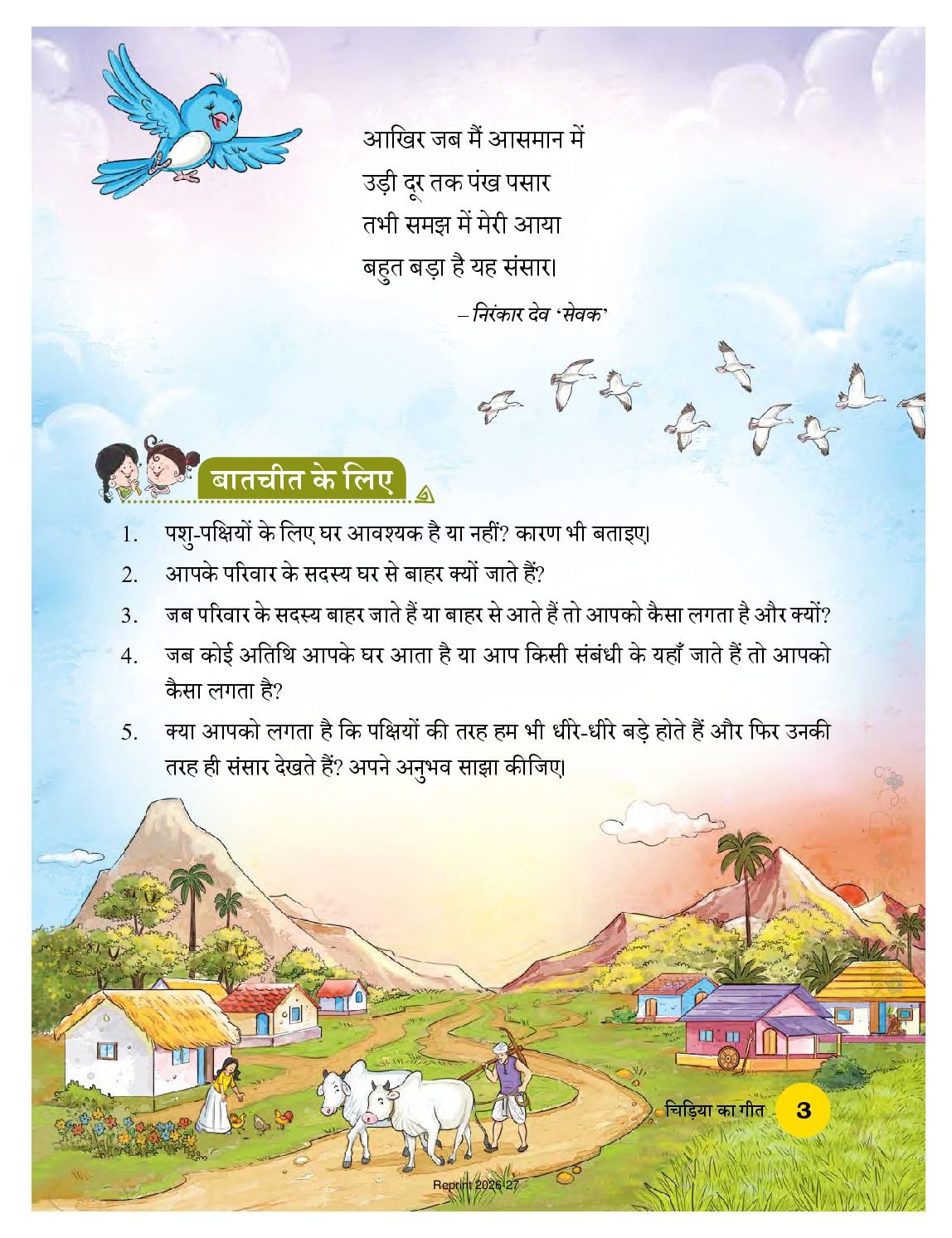 आखिर जब मैं आसमान में
उड़ी दूर तक पंख पसार
तभी समझ में मेरी आया
बहुत बड़ा है यह संसार।

– निरंकार देव 'सेवक'

बातचीत के लिए

1. पशु-पक्षियों के लिए घर आवश्यक है या नहीं? कारण भी बताइए।
2. आपके परिवार के सदस्य घर से बाहर क्यों जाते हैं?
3. जब परिवार के सदस्य बाहर जाते हैं या बाहर से आते हैं तो आपको कैसा लगता है और क्यों?
4. जब कोई अतिथि आपके घर आता है या आप किसी संबंधी के यहाँ जाते हैं तो आपको कैसा लगता है?
5. क्या आपको लगता है कि पक्षियों की तरह हम भी धीरे-धीरे बड़े होते हैं और फिर उनकी तरह ही संसार देखते हैं? अपने अनुभव साझा कीजिए।

चिड़िया का गीत 3

Reprint 2026-27